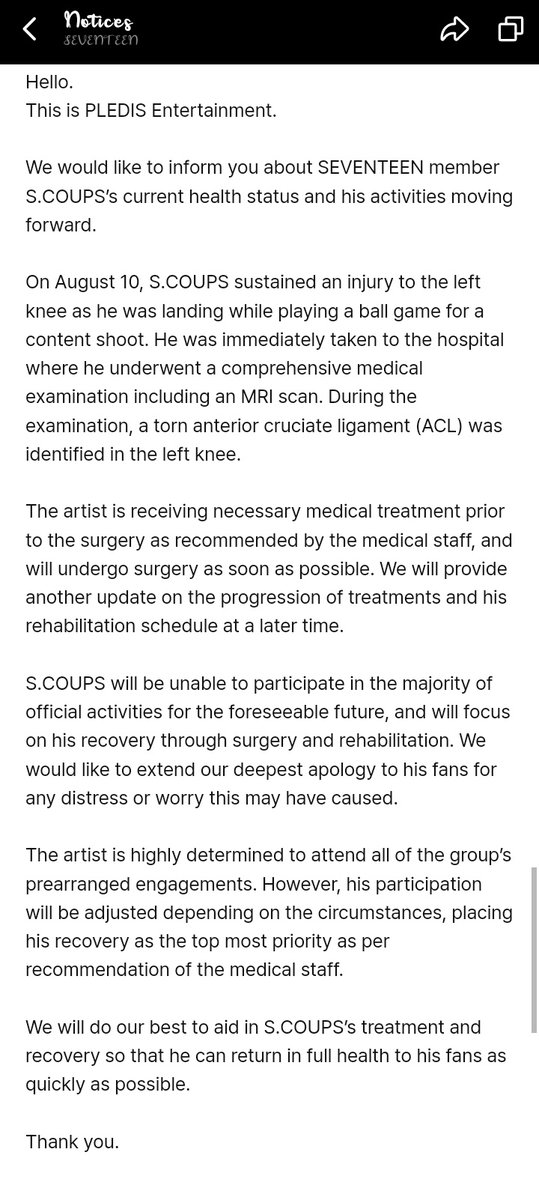 Notices
SEVENTEEN

Hello.
This is PLEDIS Entertainment.

We would like to inform you about SEVENTEEN member S.COUPS's current health status and his activities moving forward.

On August 10, S.COUPS sustained an injury to the left knee as he was landing while playing a ball game for a content shoot. He was immediately taken to the hospital where he underwent a comprehensive medical examination including an MRI scan. During the examination, a torn anterior cruciate ligament (ACL) was identified in the left knee.

The artist is receiving necessary medical treatment prior to the surgery as recommended by the medical staff, and will undergo surgery as soon as possible. We will provide another update on the progression of treatments and his rehabilitation schedule at a later time.

S.COUPS will be unable to participate in the majority of official activities for the foreseeable future, and will focus on his recovery through surgery and rehabilitation. We would like to extend our deepest apology to his fans for any distress or worry this may have caused.

The artist is highly determined to attend all of the group's prearranged engagements. However, his participation will be adjusted depending on the circumstances, placing his recovery as the top most priority as per recommendation of the medical staff.

We will do our best to aid in S.COUPS's treatment and recovery so that he can return in full health to his fans as quickly as possible.

Thank you.